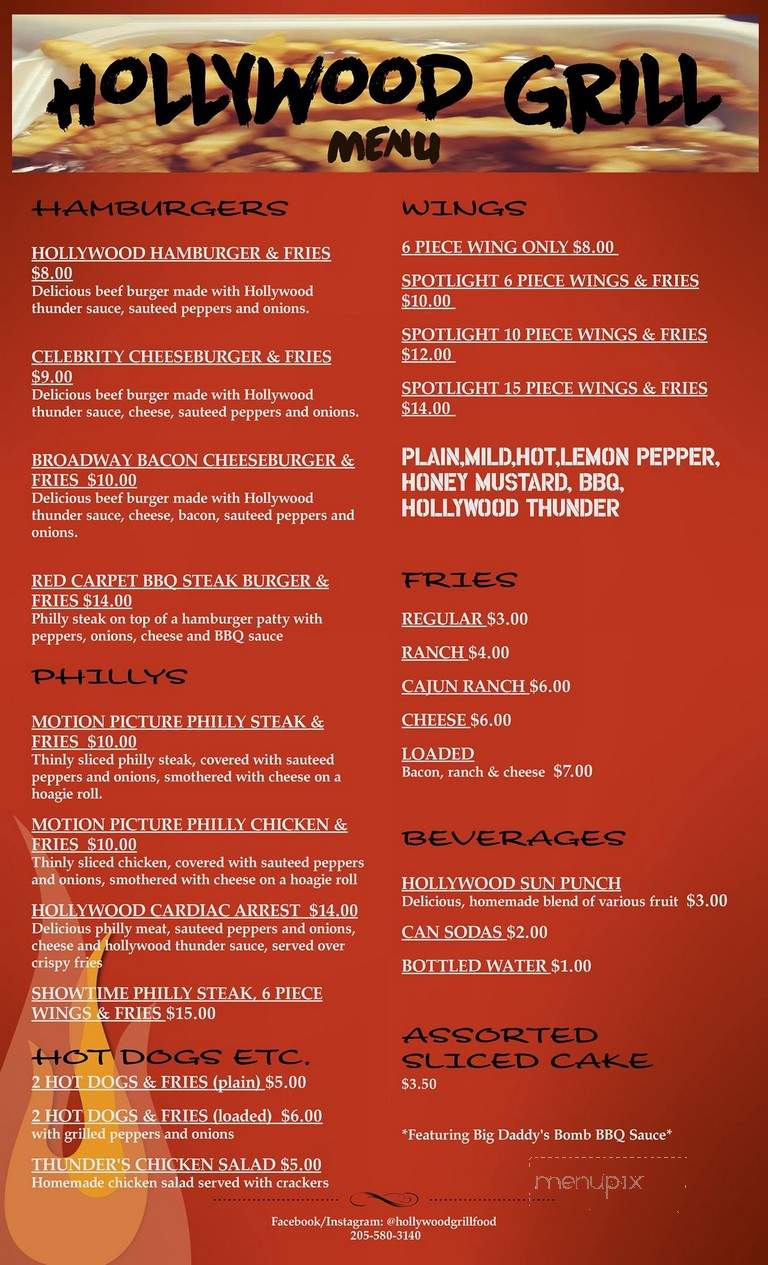 HOLLYWOOD GRILL
MENU

HAMBURGERS

HOLLYWOOD HAMBURGER & FRIES $8.00
Delicious beef burger made with Hollywood thunder sauce, sauteed peppers and onions.

CELEBRITY CHEESEBURGER & FRIES $9.00
Delicious beef burger made with Hollywood thunder sauce, cheese, sauteed peppers and onions.

BROADWAY BACON CHEESEBURGER & FRIES $10.00
Delicious beef burger made with Hollywood thunder sauce, cheese, bacon, sauteed peppers and onions.

RED CARPET BBQ STEAK BURGER & FRIES $14.00
Philly steak on top of a hamburger patty with peppers, onions, cheese and BBQ sauce

PHILLYS

MOTION PICTURE PHILLY STEAK & FRIES $10.00
Thinly sliced philly steak, covered with sauteed peppers and onions, smothered with cheese on a hoagie roll.

MOTION PICTURE PHILLY CHICKEN & FRIES $10.00
Thinly sliced chicken, covered with sauteed peppers and onions, smothered with cheese on a hoagie roll

HOLLYWOOD CARDIAC ARREST $14.00
Delicious philly meat, sauteed peppers and onions, cheese and hollywood thunder sauce, served over crispy fries

SHOWTIME PHILLY STEAK, 6 PIECE WINGS & FRIES $15.00

HOT DOGS ETC.

2 HOT DOGS & FRIES (plain) $5.00

2 HOT DOGS & FRIES (loaded) $6.00
with grilled peppers and onions

THUNDER'S CHICKEN SALAD $5.00
Homemade chicken salad served with crackers

WINGS

6 PIECE WING ONLY $8.00

SPOTLIGHT 6 PIECE WINGS & FRIES $10.00

SPOTLIGHT 10 PIECE WINGS & FRIES $12.00

SPOTLIGHT 15 PIECE WINGS & FRIES $14.00

PLAIN,MILD,HOT,LEMON PEPPER, HONEY MUSTARD, BBQ, HOLLYWOOD THUNDER

FRIES

REGULAR $3.00

RANCH $4.00

CAJUN RANCH $6.00

CHEESE $6.00

LOADED
Bacon, ranch & cheese $7.00

BEVERAGES

HOLLYWOOD SUN PUNCH
Delicious, homemade blend of various fruit $3.00

CAN SODAS $2.00

BOTTLED WATER $1.00

ASSORTED SLICED CAKE
$3.50

*Featuring Big Daddy's Bomb BBQ Sauce*

menupix

Facebook/Instagram: @hollywoodgrillfood
205-580-3140